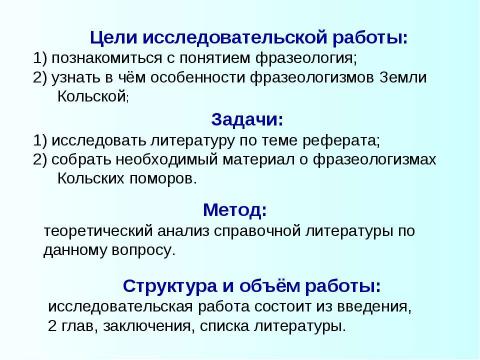 Цели исследовательской работы:
1) познакомиться с понятием фразеология;
2) узнать в чём особенности фразеологизмов Земли Кольской;

Задачи:
1) исследовать литературу по теме реферата;
2) собрать необходимый материал о фразеологизмах Кольских поморов.

Метод:
теоретический анализ справочной литературы по данному вопросу.

Структура и объём работы:
исследовательская работа состоит из введения, 2 глав, заключения, списка литературы.